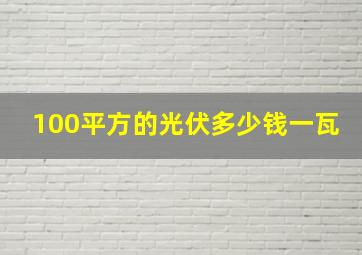 100平方的光伏多少钱一瓦